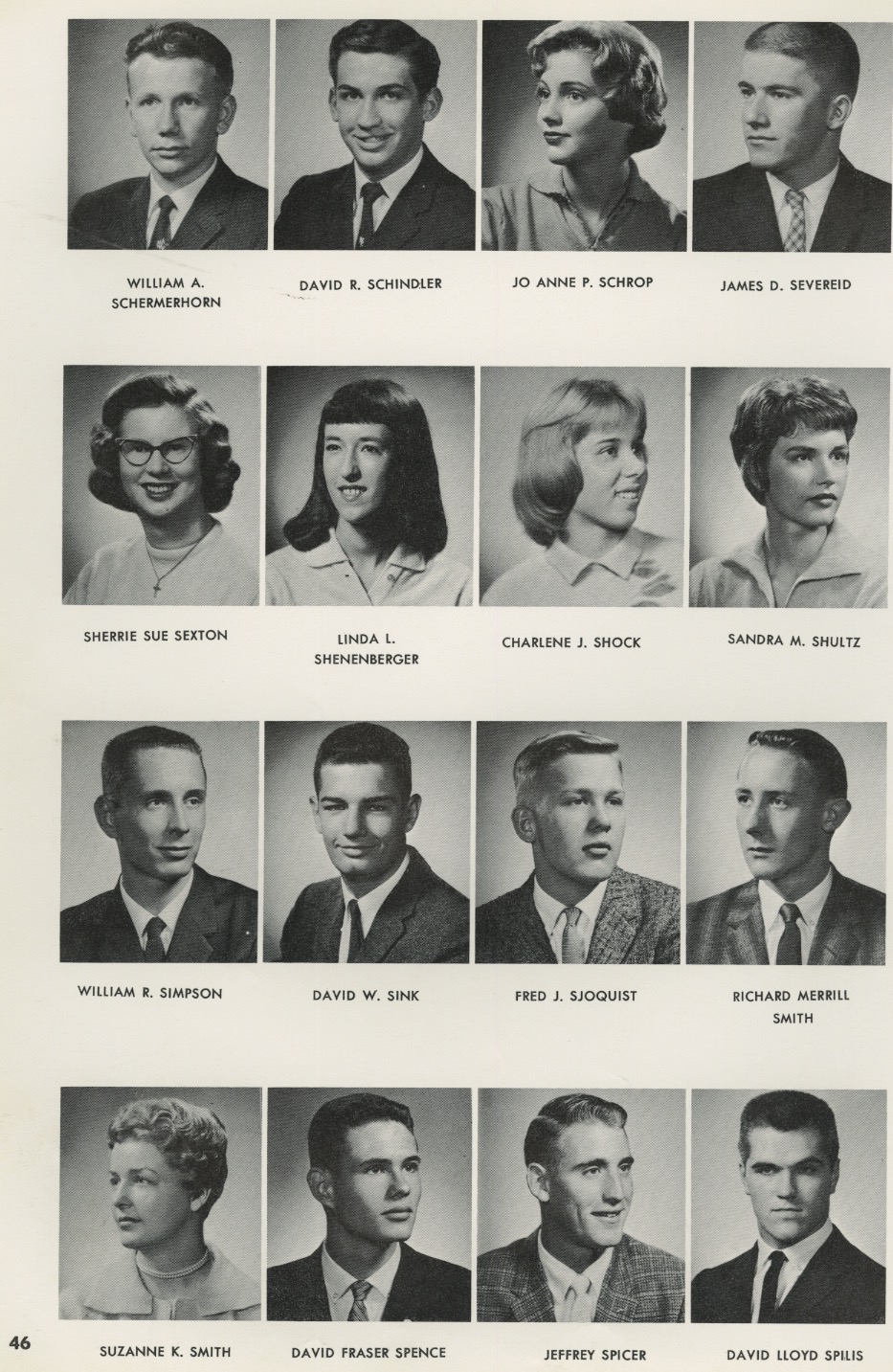 WILLIAM A. SCHERMERHORN

DAVID R. SCHINDLER

JO ANNE P. SCHROP

JAMES D. SEVEREID

SHERRIE SUE SEXTON

LINDA L. SHENENBERGER

CHARLENE J. SHOCK

SANDRA M. SHULTZ

WILLIAM R. SIMPSON

DAVID W. SINK

FRED J. SJOQUIST

RICHARD MERRILL SMITH

46

SUZANNE K. SMITH

DAVID FRASER SPENCE

JEFFREY SPICER

DAVID LLOYD SPILIS